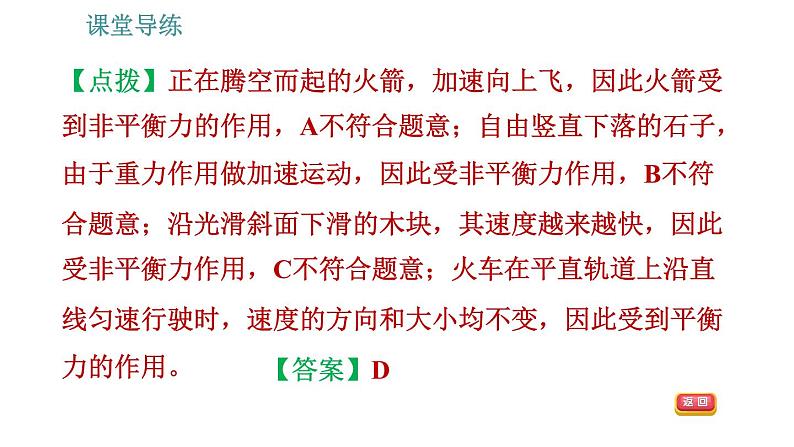 课堂导练

【点拨】正在腾空而起的火箭，加速向上飞，因此火箭受到非平衡力的作用，A不符合题意；自由竖直下落的石子，由于重力作用做加速运动，因此受非平衡力作用，B不符合题意；沿光滑斜面下滑的木块，其速度越来越快，因此受非平衡力作用，C不符合题意；火车在平直轨道上沿直线匀速行驶时，速度的方向和大小均不变，因此受到平衡力的作用。 【答案】D

返回